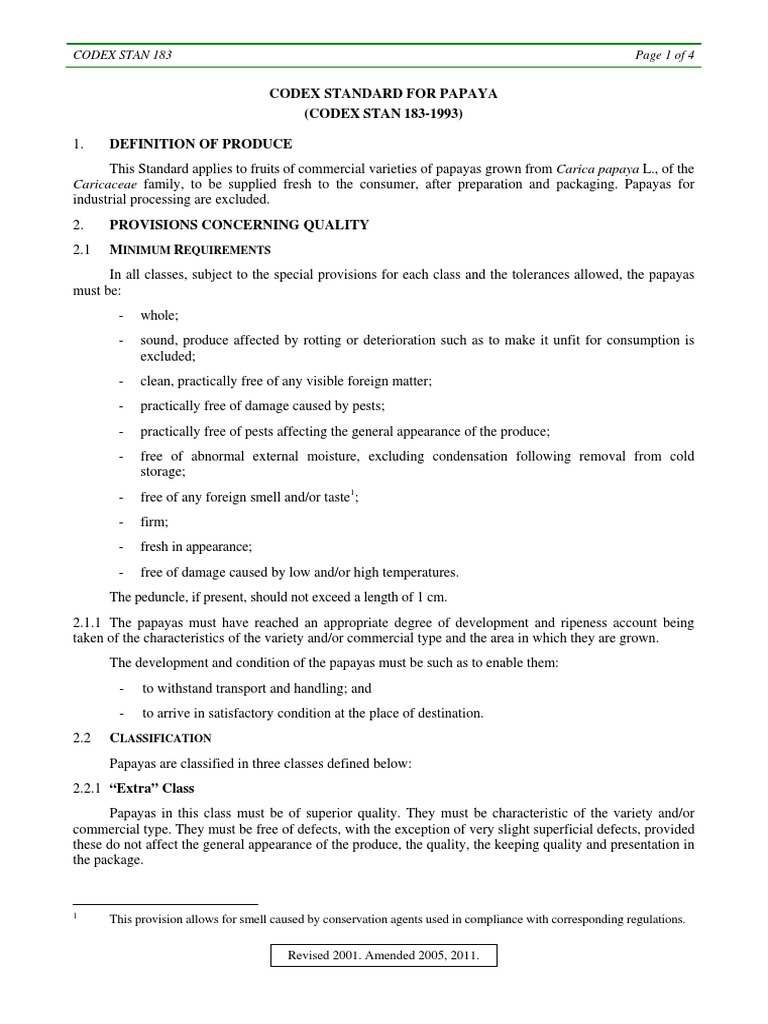 CODEX STAN 183 Page 1 of 4

CODEX STANDARD FOR PAPAYA
(CODEX STAN 183-1993)

1. DEFINITION OF PRODUCE

This Standard applies to fruits of commercial varieties of papayas grown from Carica papaya L., of the Caricaceae family, to be supplied fresh to the consumer, after preparation and packaging. Papayas for industrial processing are excluded.

2. PROVISIONS CONCERNING QUALITY

2.1 MINIMUM REQUIREMENTS

In all classes, subject to the special provisions for each class and the tolerances allowed, the papayas must be:

- whole;
- sound, produce affected by rotting or deterioration such as to make it unfit for consumption is excluded;
- clean, practically free of any visible foreign matter;
- practically free of damage caused by pests;
- practically free of pests affecting the general appearance of the produce;
- free of abnormal external moisture, excluding condensation following removal from cold storage;
- free of any foreign smell and/or taste$^1$;
- firm;
- fresh in appearance;
- free of damage caused by low and/or high temperatures.

The peduncle, if present, should not exceed a length of 1 cm.

2.1.1 The papayas must have reached an appropriate degree of development and ripeness account being taken of the characteristics of the variety and/or commercial type and the area in which they are grown.

The development and condition of the papayas must be such as to enable them:

- to withstand transport and handling; and
- to arrive in satisfactory condition at the place of destination.

2.2 CLASSIFICATION

Papayas are classified in three classes defined below:

2.2.1 “Extra” Class

Papayas in this class must be of superior quality. They must be characteristic of the variety and/or commercial type. They must be free of defects, with the exception of very slight superficial defects, provided these do not affect the general appearance of the produce, the quality, the keeping quality and presentation in the package.

$^1$ This provision allows for smell caused by conservation agents used in compliance with corresponding regulations.

Revised 2001. Amended 2005, 2011.